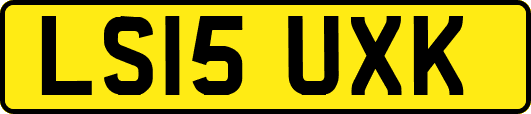 LS15 UXK